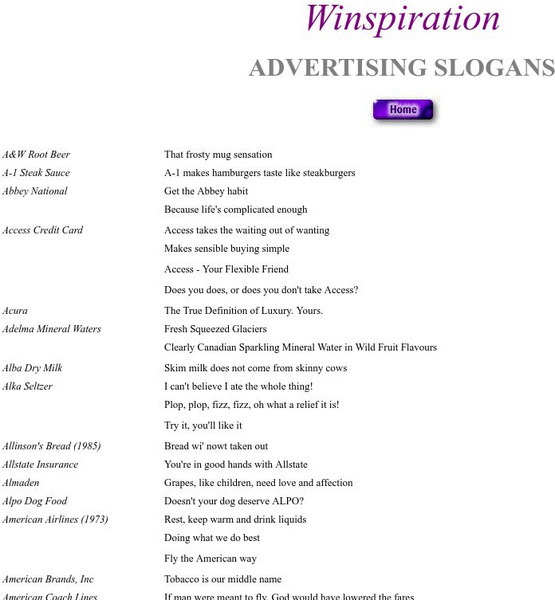 Winspiration

ADVERTISING SLOGANS

Home

| | |
|---|---|
| A&W Root Beer | That frosty mug sensation |
| A-1 Steak Sauce | A-1 makes hamburgers taste like steakburgers |
| Abbey National | Get the Abbey habit |
| | Because life's complicated enough |
| Access Credit Card | Access takes the waiting out of wanting |
| | Makes sensible buying simple |
| | Access - Your Flexible Friend |
| | Does you does, or does you don't take Access? |
| Acura | The True Definition of Luxury. Yours. |
| Adelma Mineral Waters | Fresh Squeezed Glaciers |
| | Clearly Canadian Sparkling Mineral Water in Wild Fruit Flavours |
| Alba Dry Milk | Skim milk does not come from skinny cows |
| Alka Seltzer | I can't believe I ate the whole thing! |
| | Plop, plop, fizz, fizz, oh what a relief it is! |
| | Try it, you'll like it |
| Allinson's Bread (1985) | Bread wi' nowt taken out |
| Allstate Insurance | You're in good hands with Allstate |
| Almaden | Grapes, like children, need love and affection |
| Alpo Dog Food | Doesn't your dog deserve ALPO? |
| American Airlines (1973) | Rest, keep warm and drink liquids |
| | Doing what we do best |
| | Fly the American way |
| American Brands, Inc | Tobacco is our middle name |
| American Coach Lines | If man were meant to fly, God would have lowered the fares |